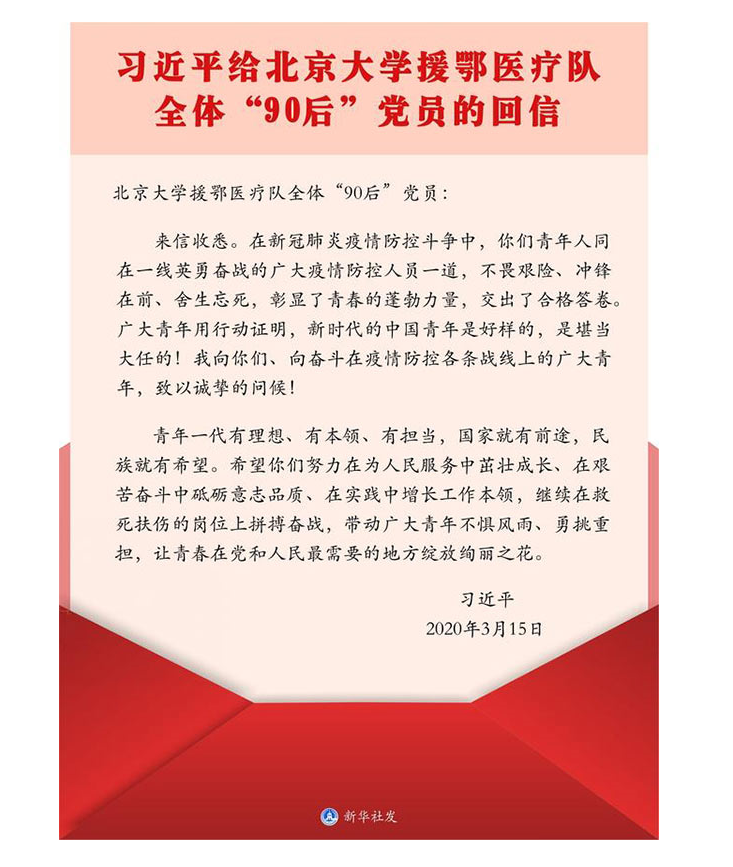 习近平给北京大学援鄂医疗队全体“90后”党员的回信

北京大学援鄂医疗队全体“90后”党员：

来信收悉。在新冠肺炎疫情防控斗争中，你们青年人同在一线英勇奋战的广大疫情防控人员一道，不畏艰险、冲锋在前、舍生忘死，彰显了青春的蓬勃力量，交出了合格答卷。广大青年用行动证明，新时代的中国青年是好样的，是堪当大任的！我向你们、向奋斗在疫情防控各条战线上的广大青年，致以诚挚的问候！

青年一代有理想、有本领、有担当，国家就有前途，民族就有希望。希望你们努力在为人民服务中茁壮成长、在艰苦奋斗中砥砺意志品质、在实践中增长工作本领，继续在救死扶伤的岗位上拼搏奋战，带动广大青年不惧风雨、勇挑重担，让青春在党和人民最需要的地方绽放绚丽之花。

习近平
2020年3月15日

新华社发